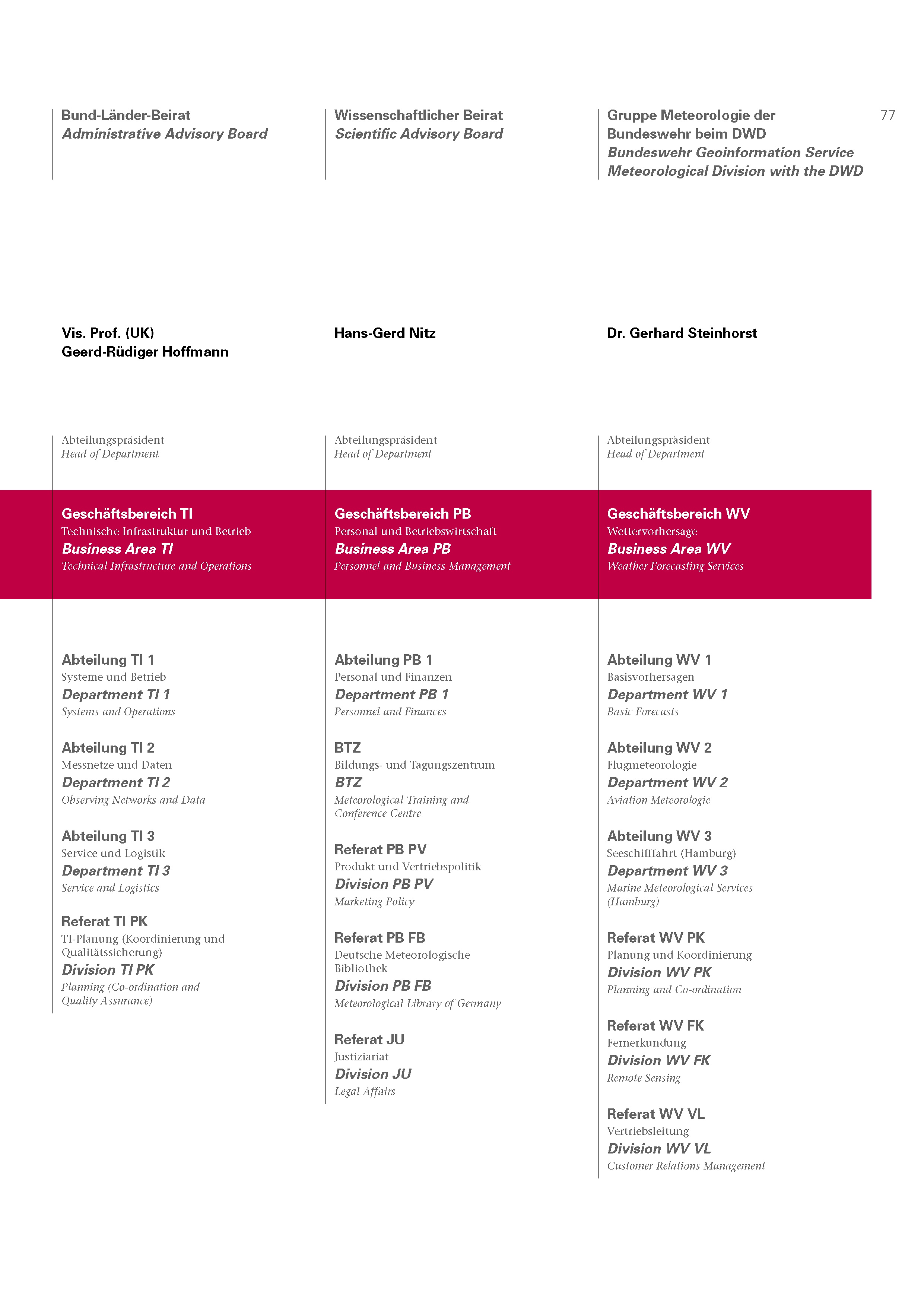 77

Bund-Länder-Beirat
Administrative Advisory Board

Vis. Prof. (UK)
Geerd-Rüdiger Hoffmann

Abteilungspräsident
Head of Department

Geschäftsbereich TI
Technische Infrastruktur und Betrieb
Business Area TI
Technical Infrastructure and Operations

Abteilung TI 1
Systeme und Betrieb
Department TI 1
Systems and Operations

Abteilung TI 2
Messnetze und Daten
Department TI 2
Observing Networks and Data

Abteilung TI 3
Service und Logistik
Department TI 3
Service and Logistics

Referat TI PK
TI-Planung (Koordinierung und Qualitätssicherung)
Division TI PK
Planning (Co-ordination and Quality Assurance)

Wissenschaftlicher Beirat
Scientific Advisory Board

Hans-Gerd Nitz

Abteilungspräsident
Head of Department

Geschäftsbereich PB
Personal und Betriebswirtschaft
Business Area PB
Personnel and Business Management

Abteilung PB 1
Personal und Finanzen
Department PB 1
Personnel and Finances

BTZ
Bildungs- und Tagungszentrum
BTZ
Meteorological Training and Conference Centre

Referat PB PV
Produkt und Vertriebspolitik
Division PB PV
Marketing Policy

Referat PB FB
Deutsche Meteorologische Bibliothek
Division PB FB
Meteorological Library of Germany

Referat JU
Justiziariat
Division JU
Legal Affairs

Gruppe Meteorologie der Bundeswehr beim DWD
Bundeswehr Geoinformation Service Meteorological Division with the DWD

Dr. Gerhard Steinhorst

Abteilungspräsident
Head of Department

Geschäftsbereich WV
Wettervorhersage
Business Area WV
Weather Forecasting Services

Abteilung WV 1
Basisvorhersagen
Department WV 1
Basic Forecasts

Abteilung WV 2
Flugmeteorologie
Department WV 2
Aviation Meteorologie

Abteilung WV 3
Seeschifffahrt (Hamburg)
Department WV 3
Marine Meteorological Services (Hamburg)

Referat WV PK
Planung und Koordinierung
Division WV PK
Planning and Co-ordination

Referat WV FK
Fernerkundung
Division WV FK
Remote Sensing

Referat WV VL
Vertriebsleitung
Division WV VL
Customer Relations Management